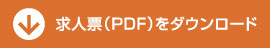 求人票（PDF）をダウンロード